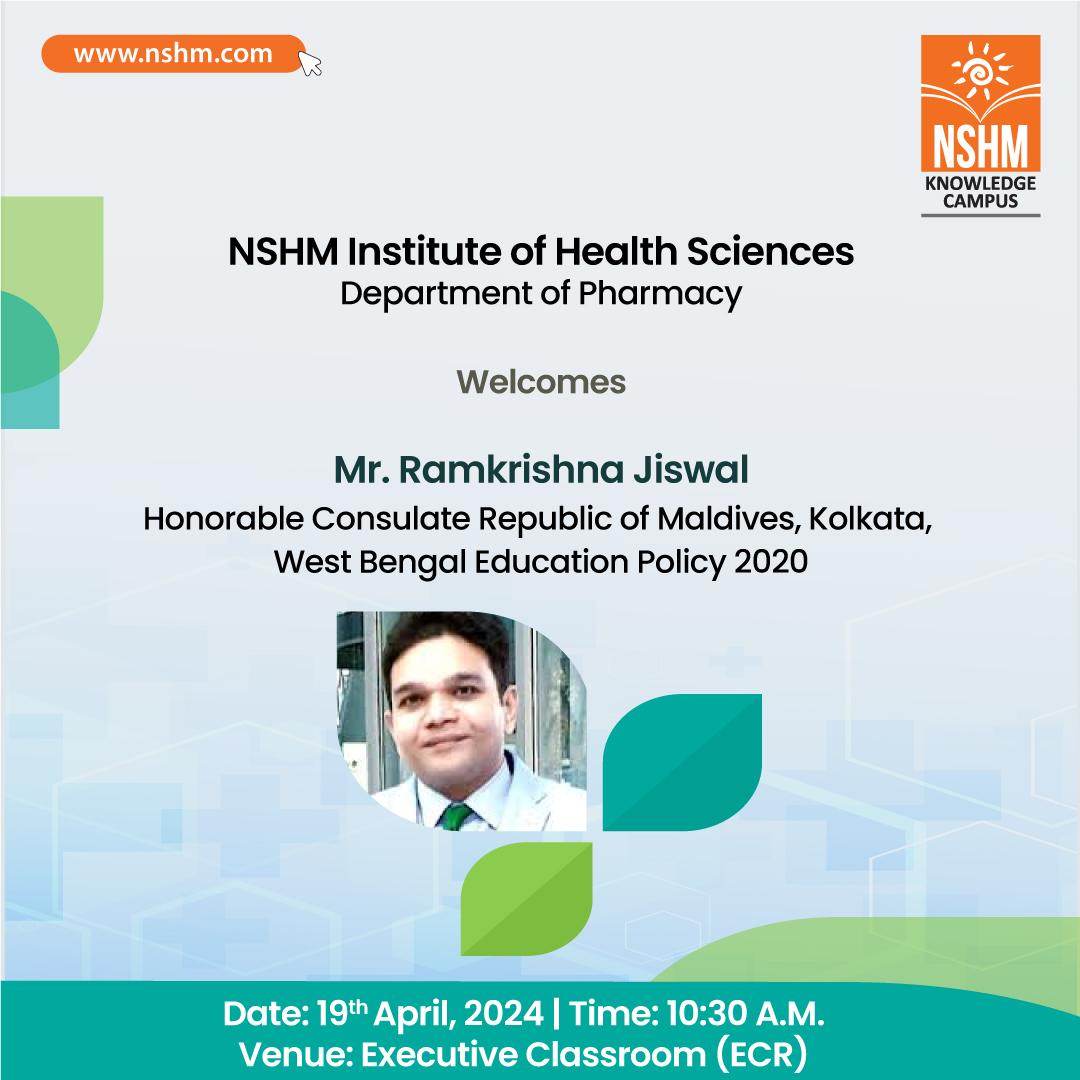 www.nshm.com

NSHM
KNOWLEDGE CAMPUS

NSHM Institute of Health Sciences
Department of Pharmacy

Welcomes

Mr. Ramkrishna Jiswal
Honorable Consulate Republic of Maldives, Kolkata, West Bengal Education Policy 2020

Date: 19$^{th}$ April, 2024 | Time: 10:30 A.M.
Venue: Executive Classroom (ECR)